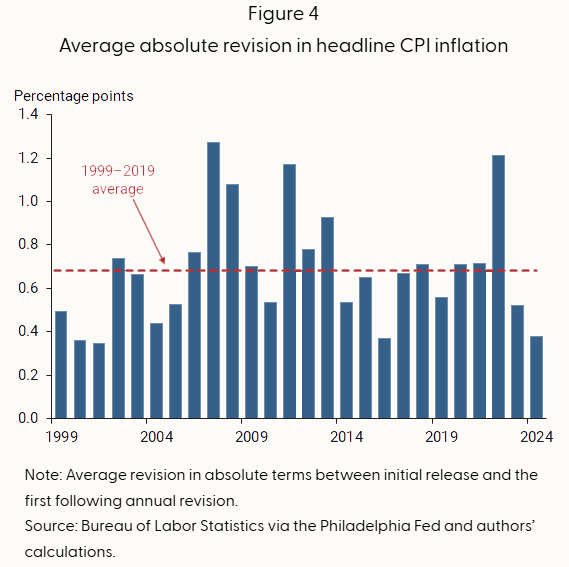 Figure 4

Average absolute revision in headline CPI inflation

Percentage points

1.4
1.2
1.0
0.8
0.6
0.4
0.2
0.0

1999–2019 average

1999
2004
2009
2014
2019
2024

Note: Average revision in absolute terms between initial release and the first following annual revision.
Source: Bureau of Labor Statistics via the Philadelphia Fed and authors' calculations.